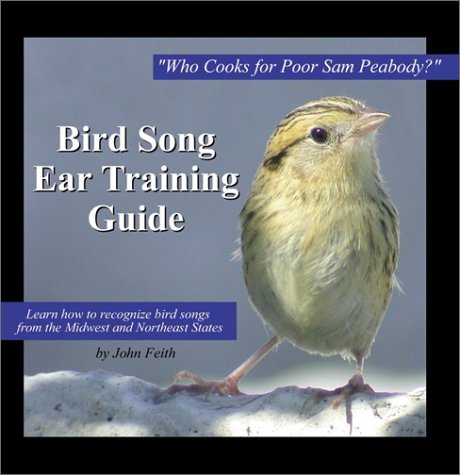 "Who Cooks for Poor Sam Peabody?"

Bird Song Ear Training Guide

Learn how to recognize bird songs from the Midwest and Northeast States

by John Feith